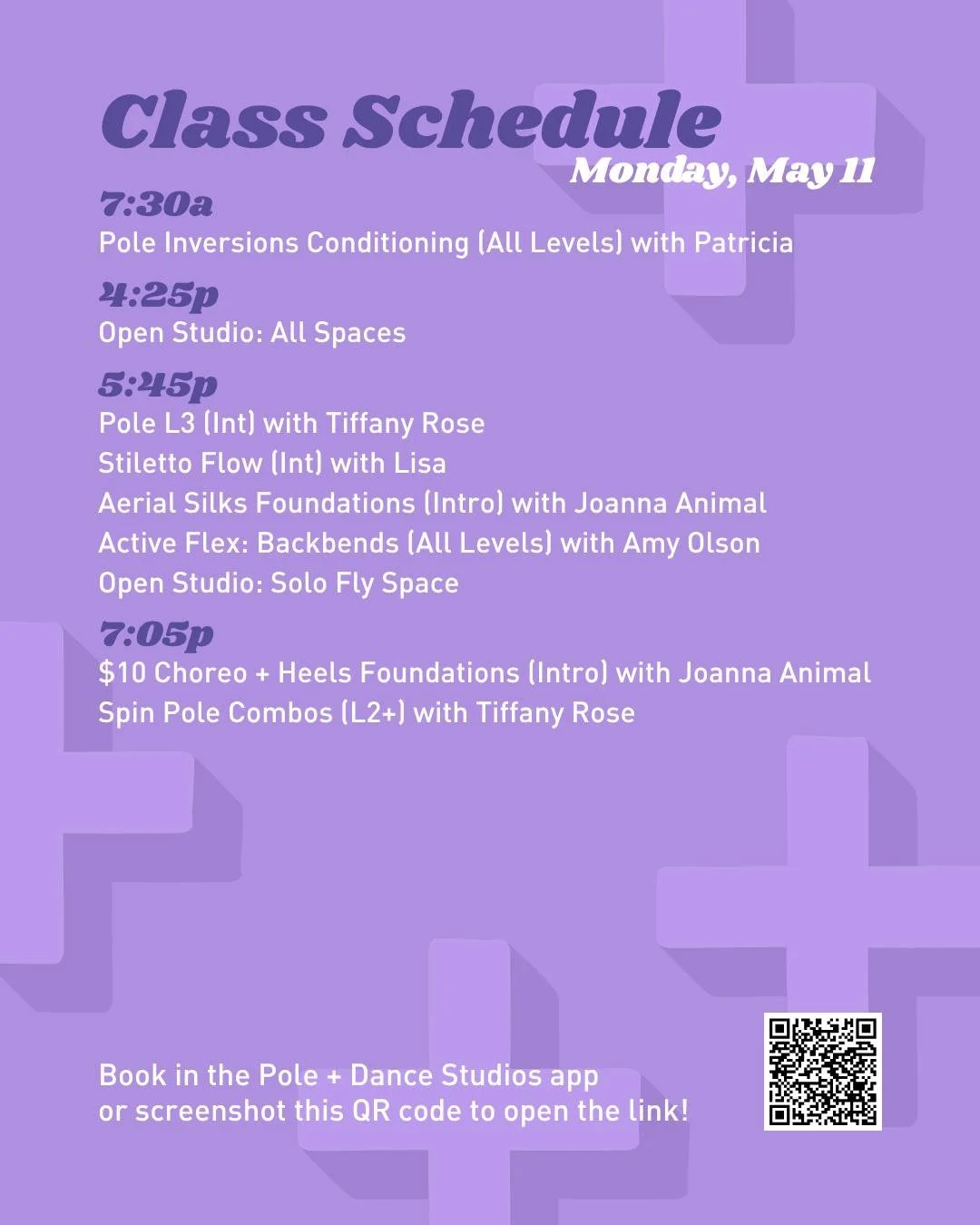 Class Schedule

Monday, May 11

7:30a

Pole Inversions Conditioning (All Levels) with Patricia

4:25p

Open Studio: All Spaces

5:45p

Pole L3 (Int) with Tiffany Rose
Stiletto Flow (Int) with Lisa
Aerial Silks Foundations (Intro) with Joanna Animal
Active Flex: Backbends (All Levels) with Amy Olson
Open Studio: Solo Fly Space

7:05p

$10 Choreo + Heels Foundations (Intro) with Joanna Animal
Spin Pole Combos (L2+) with Tiffany Rose

Book in the Pole + Dance Studios app
or screenshot this QR code to open the link!